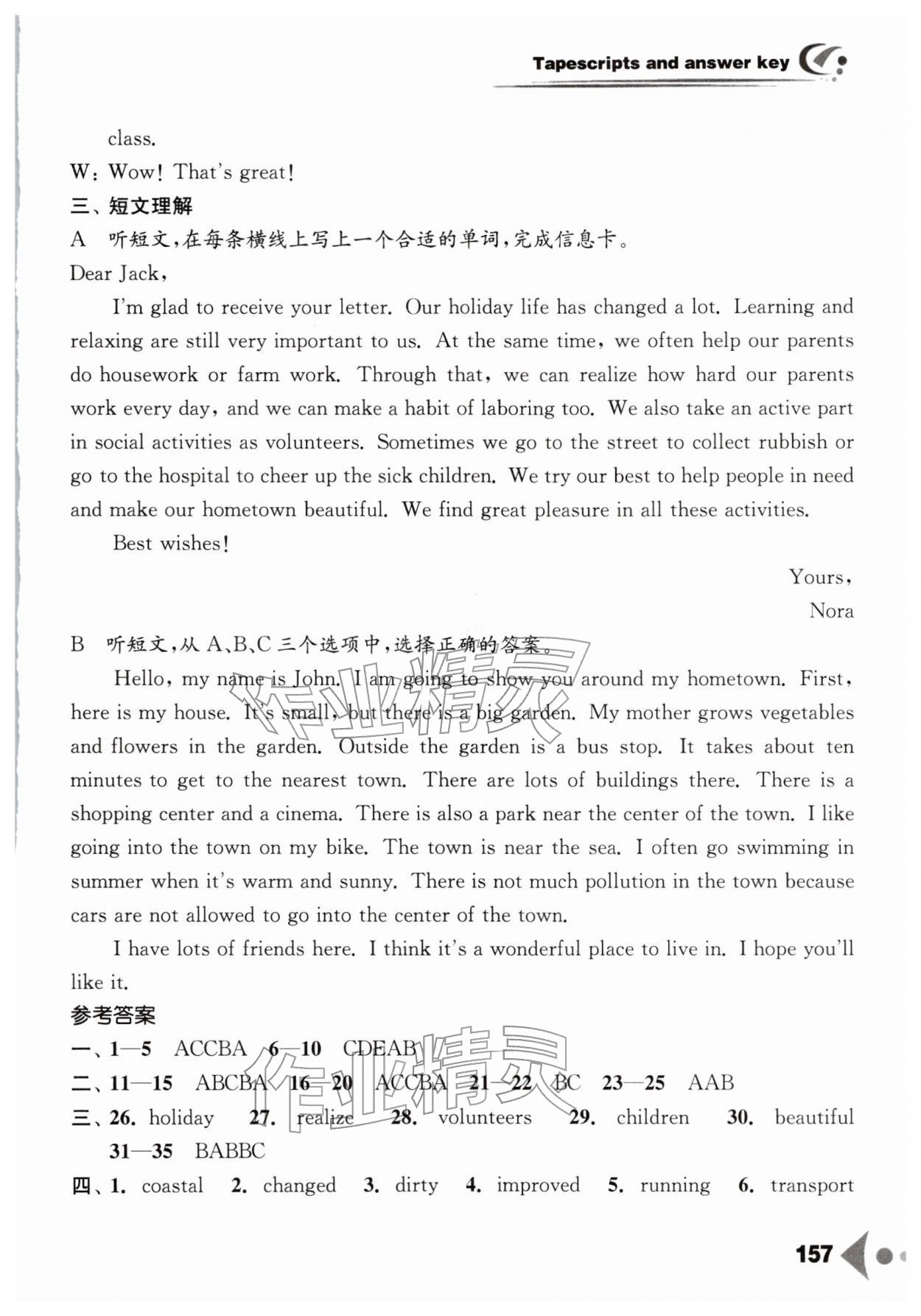 Tapescripts and answer key

class.

W: Wow! That's great!

三、短文理解

A 听短文,在每条横线上写上一个合适的单词,完成信息卡。

Dear Jack,

I'm glad to receive your letter. Our holiday life has changed a lot. Learning and relaxing are still very important to us. At the same time, we often help our parents do housework or farm work. Through that, we can realize how hard our parents work every day, and we can make a habit of laboring too. We also take an active part in social activities as volunteers. Sometimes we go to the street to collect rubbish or go to the hospital to cheer up the sick children. We try our best to help people in need and make our hometown beautiful. We find great pleasure in all these activities.

Best wishes!

Yours,
Nora

B 听短文,从A、B、C三个选项中,选择正确的答案。

Hello, my name is John. I am going to show you around my hometown. First, here is my house. It's small, but there is a big garden. My mother grows vegetables and flowers in the garden. Outside the garden is a bus stop. It takes about ten minutes to get to the nearest town. There are lots of buildings there. There is a shopping center and a cinema. There is also a park near the center of the town. I like going into the town on my bike. The town is near the sea. I often go swimming in summer when it's warm and sunny. There is not much pollution in the town because cars are not allowed to go into the center of the town.

I have lots of friends here. I think it's a wonderful place to live in. I hope you'll like it.

参考答案

一、1—5 ACCBA 6—10 CDEAB

二、11—15 ABCBA 16—20 ACCBA 21—22 BC 23—25 AAB

三、26. holiday 27. realize 28. volunteers 29. children 30. beautiful
31—35 BABBC

四、1. coastal 2. changed 3. dirty 4. improved 5. running 6. transport

157

作业精灵